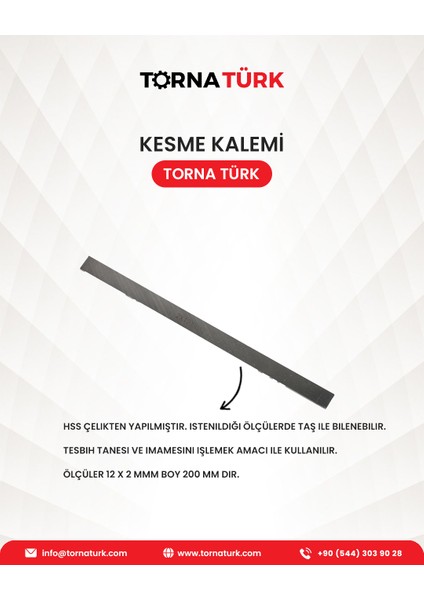 TORNATÜRK

KESME KALEMİ

TORNA TÜRK

HSS ÇELIKTEN YAPILMIŞTIR. ISTENILDIĞI ÖLÇÜLERDE TAŞ ILE BILENEBILIR.

TESBIH TANESI VE IMAMESINI IŞLEMEK AMACI ILE KULLANILIR.

ÖLÇÜLER 12 X 2 MMM BOY 200 MM DIR.

info@tornaturk.com www.tornaturk.com +90 (544) 303 90 28